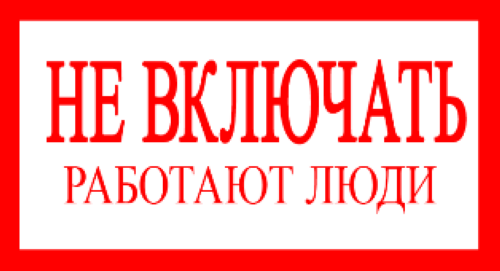 НЕ ВКЛЮЧАТЬ
РАБОТАЮТ ЛЮДИ